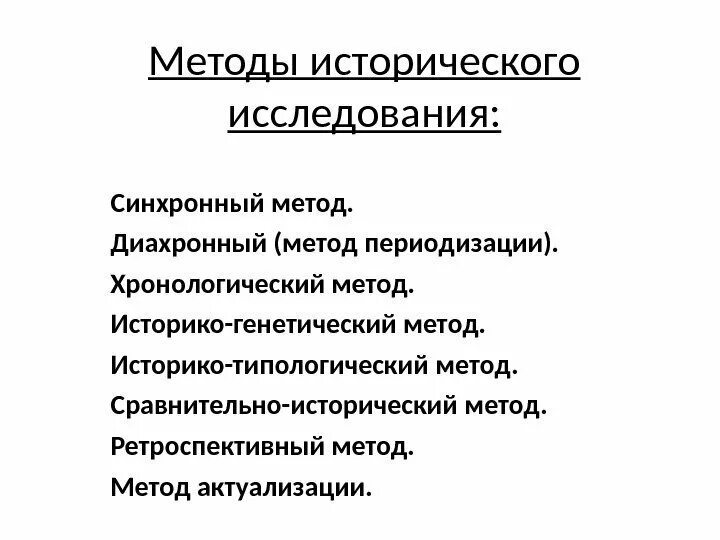 Методы исторического исследования:

Синхронный метод.
Диахронный (метод периодизации).
Хронологический метод.
Историко-генетический метод.
Историко-типологический метод.
Сравнительно-исторический метод.
Ретроспективный метод.
Метод актуализации.